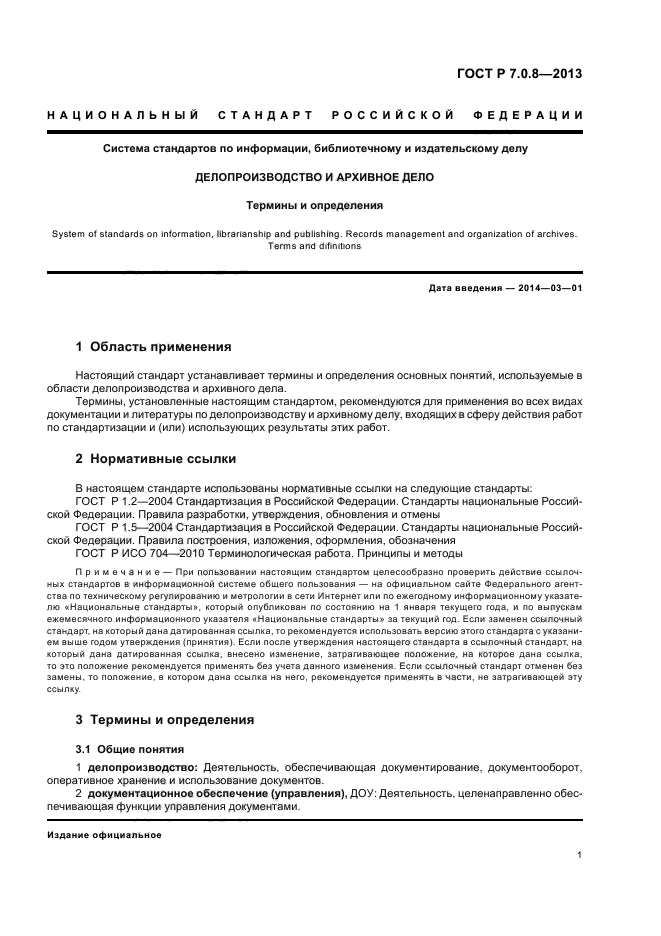 ГОСТ Р 7.0.8—2013

НАЦИОНАЛЬНЫЙ СТАНДАРТ РОССИЙСКОЙ ФЕДЕРАЦИИ

Система стандартов по информации, библиотечному и издательскому делу

ДЕЛОПРОИЗВОДСТВО И АРХИВНОЕ ДЕЛО

Термины и определения

System of standards on information, librarianship and publishing. Records management and organization of archives. Terms and difinitions

Дата введения — 2014—03—01

1 Область применения

Настоящий стандарт устанавливает термины и определения основных понятий, используемые в области делопроизводства и архивного дела.

Термины, установленные настоящим стандартом, рекомендуются для применения во всех видах документации и литературы по делопроизводству и архивному делу, входящих в сферу действия работ по стандартизации и (или) использующих результаты этих работ.

2 Нормативные ссылки

В настоящем стандарте использованы нормативные ссылки на следующие стандарты:

ГОСТ Р 1.2—2004 Стандартизация в Российской Федерации. Стандарты национальные Российской Федерации. Правила разработки, утверждения, обновления и отмены

ГОСТ Р 1.5—2004 Стандартизация в Российской Федерации. Стандарты национальные Российской Федерации. Правила построения, изложения, оформления, обозначения

ГОСТ Р ИСО 704—2010 Терминологическая работа. Принципы и методы

Примечание — При пользовании настоящим стандартом целесообразно проверить действие ссылочных стандартов в информационной системе общего пользования — на официальном сайте Федерального агентства по техническому регулированию и метрологии в сети Интернет или по ежегодному информационному указателю «Национальные стандарты», который опубликован по состоянию на 1 января текущего года, и по выпускам ежемесячного информационного указателя «Национальные стандарты» за текущий год. Если заменен ссылочный стандарт, на который дана датированная ссылка, то рекомендуется использовать версию этого стандарта с указанием выше годом утверждения (принятия). Если после утверждения настоящего стандарта в ссылочный стандарт, на который дана датированная ссылка, внесено изменение, затрагивающее положение, на которое дана ссылка, то это положение рекомендуется применять без учета данного изменения. Если ссылочный стандарт отменен без замены, то положение, в котором дана ссылка на него, рекомендуется применять в части, не затрагивающей эту ссылку.

3 Термины и определения

3.1 Общие понятия

1 делопроизводство: Деятельность, обеспечивающая документирование, документооборот, оперативное хранение и использование документов.

2 документационное обеспечение (управления), ДОУ: Деятельность, целенаправленно обеспечивающая функции управления документами.

Издание официальное

1